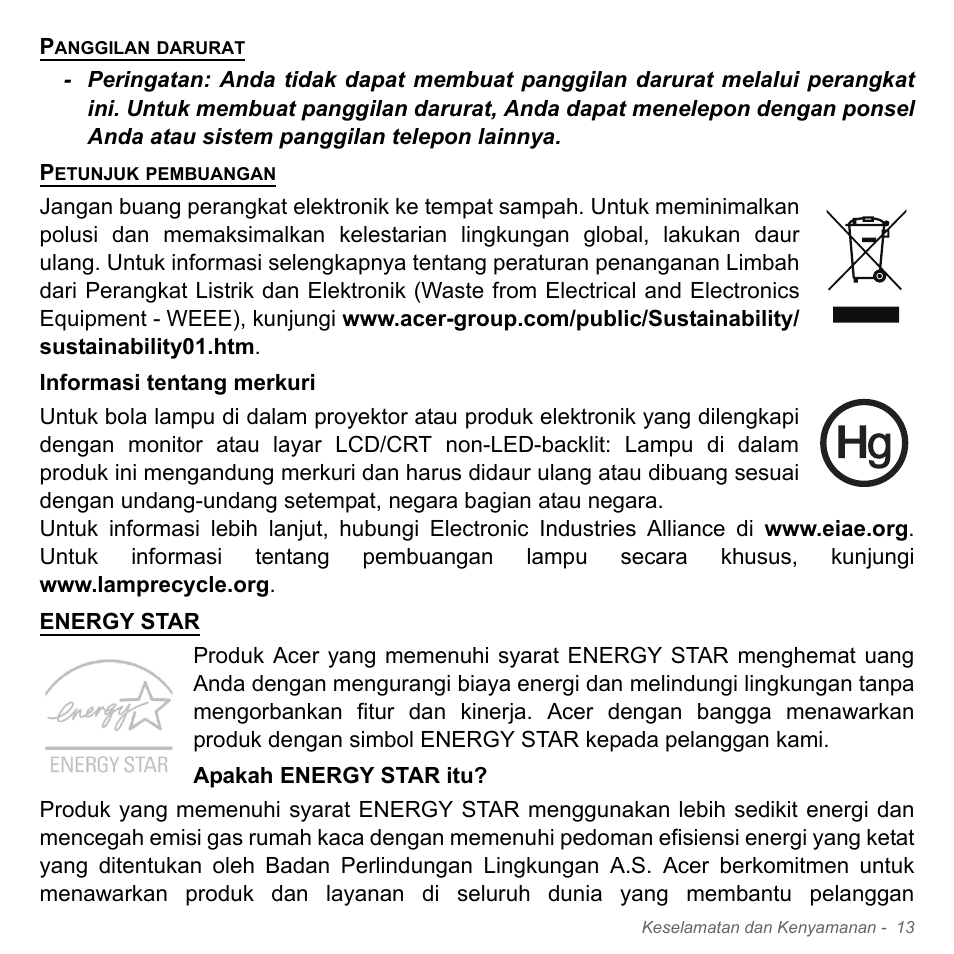 PANGGILAN DARURAT

- Peringatan: Anda tidak dapat membuat panggilan darurat melalui perangkat ini. Untuk membuat panggilan darurat, Anda dapat menelepon dengan ponsel Anda atau sistem panggilan telepon lainnya.

PETUNJUK PEMBUANGAN

Jangan buang perangkat elektronik ke tempat sampah. Untuk meminimalkan polusi dan memaksimalkan kelestarian lingkungan global, lakukan daur ulang. Untuk informasi selengkapnya tentang peraturan penanganan Limbah dari Perangkat Listrik dan Elektronik (Waste from Electrical and Electronics Equipment - WEEE), kunjungi www.acer-group.com/public/Sustainability/sustainability01.htm.

Informasi tentang merkuri

Untuk bola lampu di dalam proyektor atau produk elektronik yang dilengkapi dengan monitor atau layar LCD/CRT non-LED-backlit: Lampu di dalam produk ini mengandung merkuri dan harus didaur ulang atau dibuang sesuai dengan undang-undang setempat, negara bagian atau negara.

Hg

Untuk informasi lebih lanjut, hubungi Electronic Industries Alliance di www.eiae.org. Untuk informasi tentang pembuangan lampu secara khusus, kunjungi www.lamprecycle.org.

ENERGY STAR

energy

ENERGY STAR

Produk Acer yang memenuhi syarat ENERGY STAR menghemat uang Anda dengan mengurangi biaya energi dan melindungi lingkungan tanpa mengorbankan fitur dan kinerja. Acer dengan bangga menawarkan produk dengan simbol ENERGY STAR kepada pelanggan kami.

Apakah ENERGY STAR itu?

Produk yang memenuhi syarat ENERGY STAR menggunakan lebih sedikit energi dan mencegah emisi gas rumah kaca dengan memenuhi pedoman efisiensi energi yang ketat yang ditentukan oleh Badan Perlindungan Lingkungan A.S. Acer berkomitmen untuk menawarkan produk dan layanan di seluruh dunia yang membantu pelanggan

Keselamatan dan Kenyamanan - 13